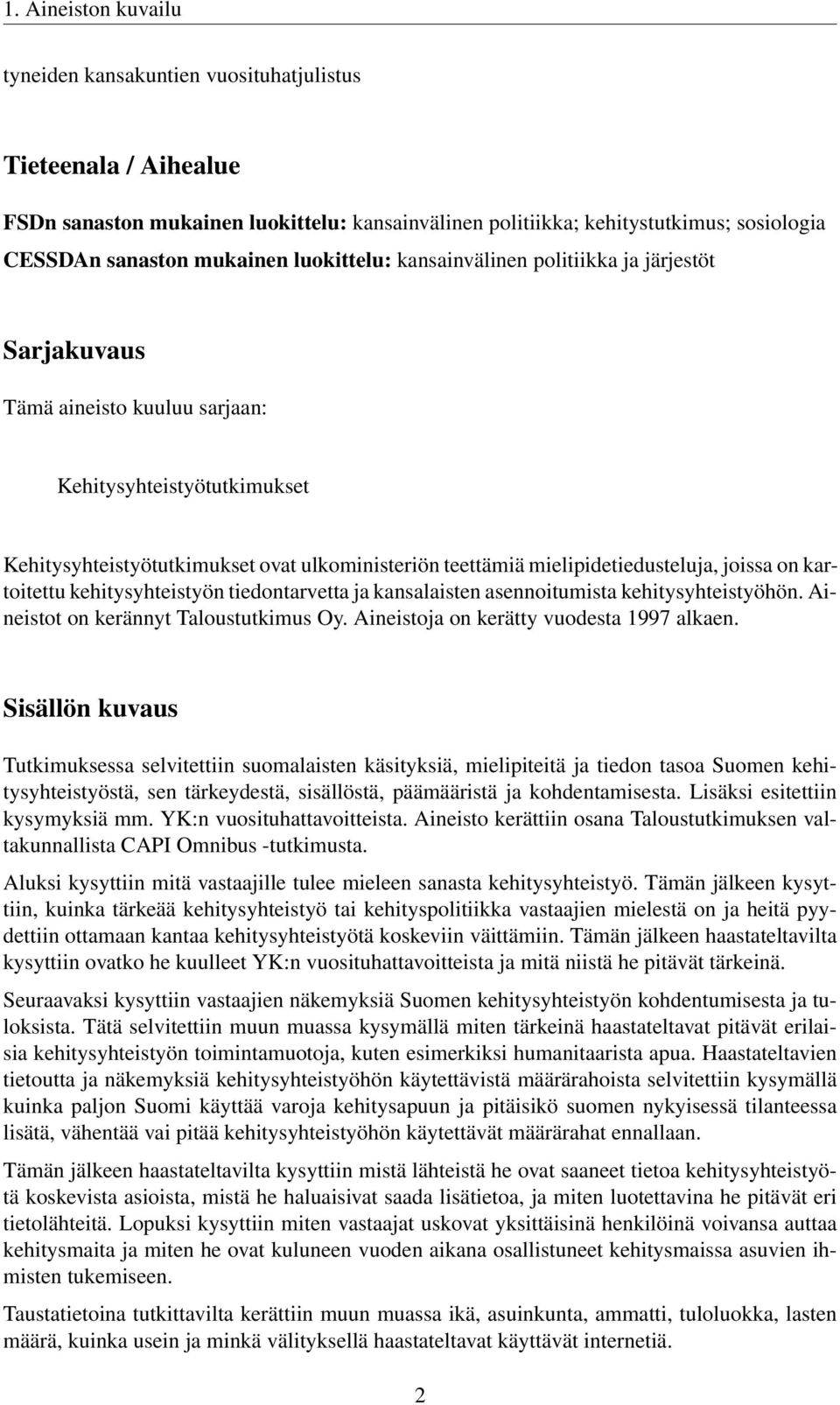 1. Aineiston kuvailu

tyneiden kansakuntien vuosituhatjulistus

Tieteenala / Aihealue

FSDn sanaston mukainen luokittelu: kansainvälinen politiikka; kehitystutkimus; sosiologia
CESSDAn sanaston mukainen luokittelu: kansainvälinen politiikka ja järjestöt

Sarjakuvaus

Tämä aineisto kuuluu sarjaan:

Kehitysyhteistyötutkimukset

Kehitysyhteistyötutkimukset ovat ulkoministeriön teettämiä mielipidetiedusteluja, joissa on kartoitettu kehitysyhteistyön tiedontarvetta ja kansalaisten asennoitumista kehitysyhteistyöhön. Aineistot on kerännyt Taloustutkimus Oy. Aineistoja on kerätty vuodesta 1997 alkaen.

Sisällön kuvaus

Tutkimuksessa selvitettiin suomalaisten käsityksiä, mielipiteitä ja tiedon tasoa Suomen kehitysyhteistyöstä, sen tärkeydestä, sisällöstä, päämääristä ja kohdentamisesta. Lisäksi esitettiin kysymyksiä mm. YK:n vuosituhattavoitteista. Aineisto kerättiin osana Taloustutkimuksen valtakunnallista CAPI Omnibus -tutkimusta.

Aluksi kysyttiin mitä vastaajille tulee mieleen sanasta kehitysyhteistyö. Tämän jälkeen kysyttiin, kuinka tärkeää kehitysyhteistyö tai kehityspolitiikka vastaajien mielestä on ja heitä pyydettiin ottamaan kantaa kehitysyhteistyötä koskeviin väittämiin. Tämän jälkeen haastateltavilta kysyttiin ovatko he kuulleet YK:n vuosituhattavoitteista ja mitä niistä he pitävät tärkeinä.

Seuraavaksi kysyttiin vastaajien näkemyksiä Suomen kehitysyhteistyön kohdentumisesta ja tuloksista. Tätä selvitettiin muun muassa kysymällä miten tärkeinä haastateltavat pitävät erilaisia kehitysyhteistyön toimintamuotoja, kuten esimerkiksi humanitaarista apua. Haastateltavien tietoutta ja näkemyksiä kehitysyhteistyöhön käytettävistä määrärahoista selvitettiin kysymällä kuinka paljon Suomi käyttää varoja kehitysapuun ja pitäisikö suomen nykyisessä tilanteessa lisätä, vähentää vai pitää kehitysyhteistyöhön käytettävät määrärahat ennallaan.

Tämän jälkeen haastateltavilta kysyttiin mistä lähteistä he ovat saaneet tietoa kehitysyhteistyötä koskevista asioista, mistä he haluaisivat saada lisätietoa, ja miten luotettavina he pitävät eri tietolähteitä. Lopuksi kysyttiin miten vastaajat uskovat yksittäisinä henkilöinä voivansa auttaa kehitysmaita ja miten he ovat kuluneen vuoden aikana osallistuneet kehitysmaissa asuvien ihmisten tukemiseen.

Taustatietoina tutkittavilta kerättiin muun muassa ikä, asuinkunta, ammatti, tuloluokka, lasten määrä, kuinka usein ja minkä välityksellä haastateltavat käyttävät internetiä.

2